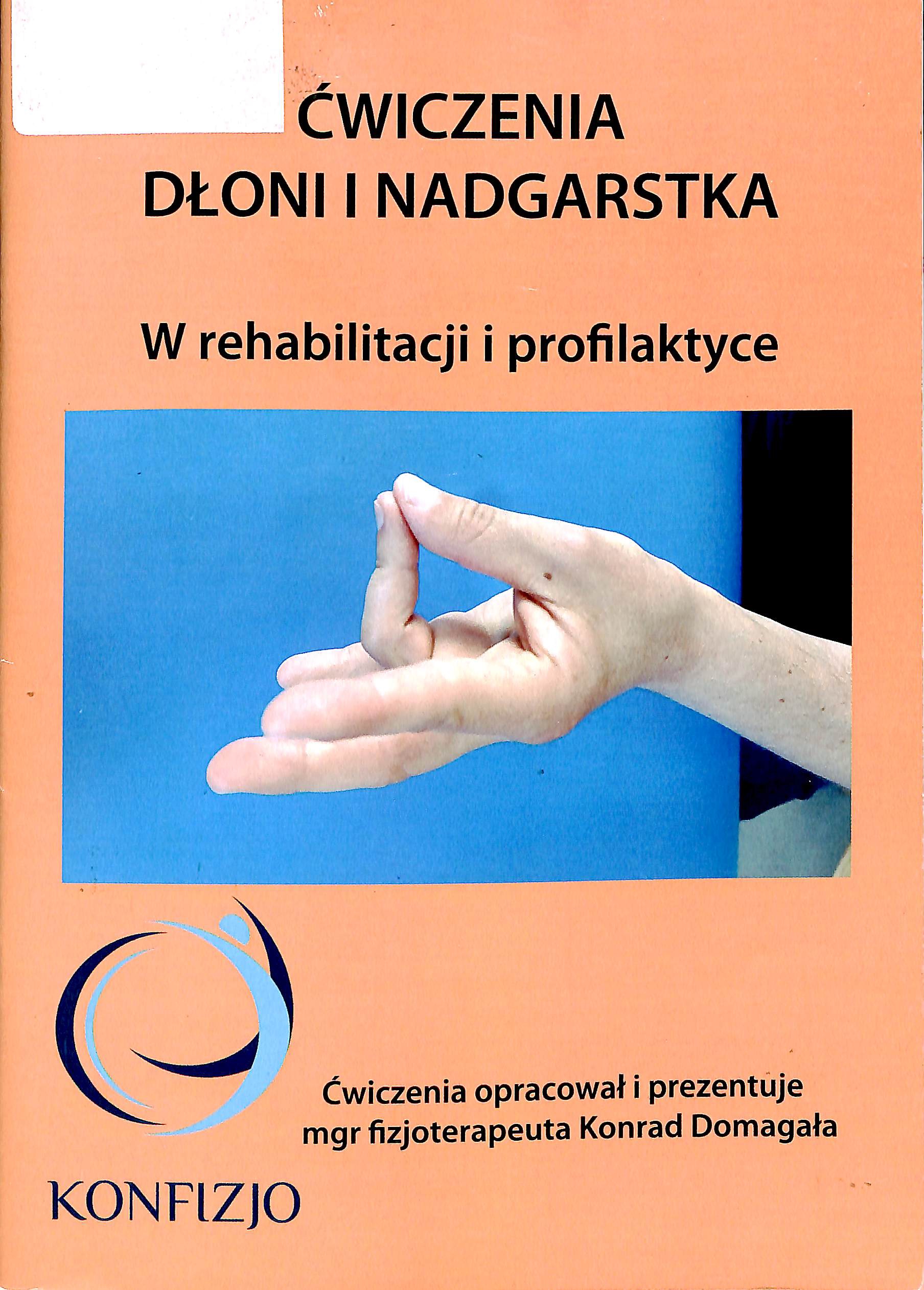 ĆWICZENIA
DŁONI I NADGARSTKA

W rehabilitacji i profilaktyce

Ćwiczenia opracował i prezentuje
mgr fizjoterapeuta Konrad Domagała

KONFIZJO